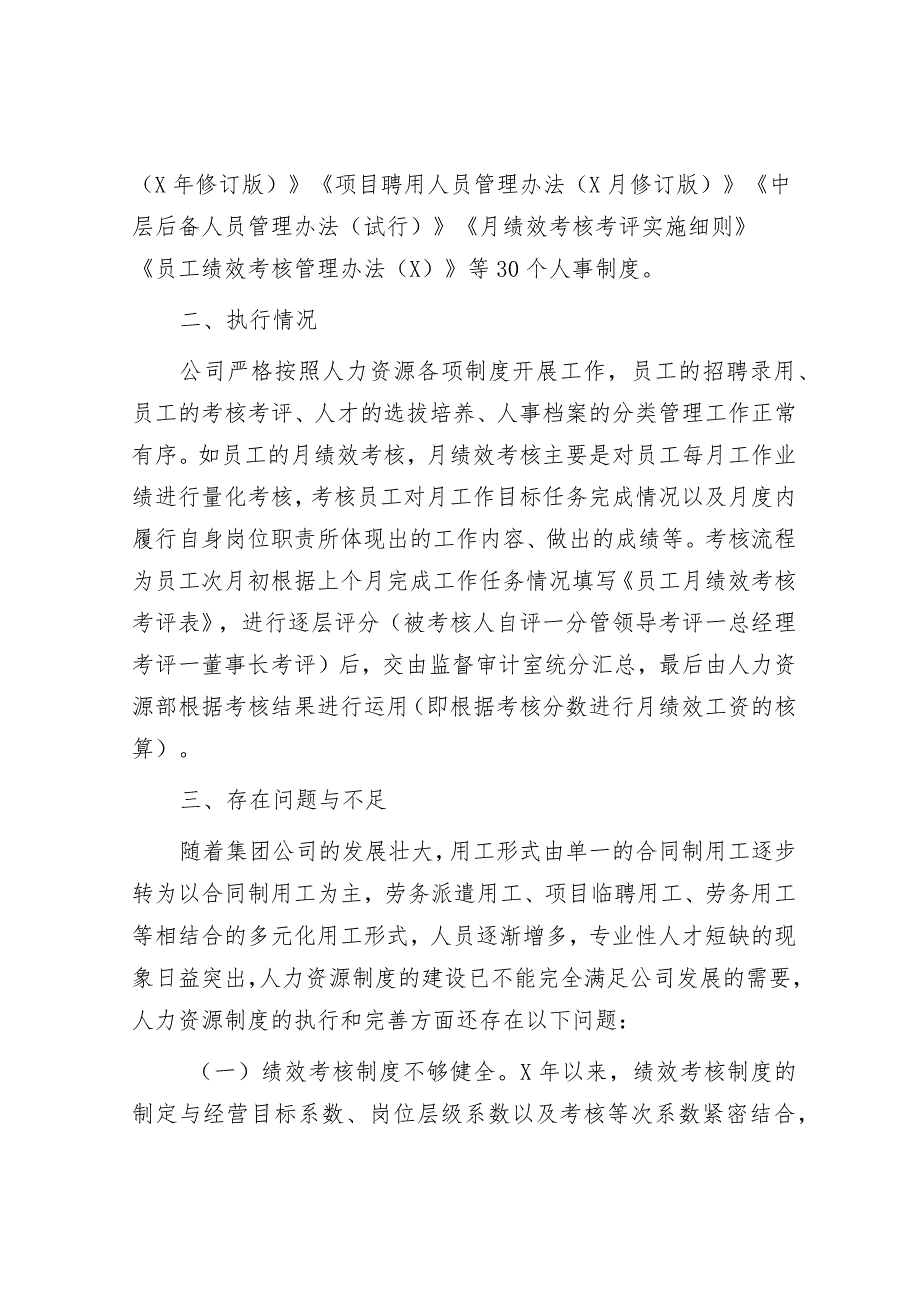 （X 年修订版）》《项目聘用人员管理办法（X 月修订版）》《中层后备人员管理办法（试行）》《月绩效考核考评实施细则》《员工绩效考核管理办法（X）》等 30 个人事制度。

二、执行情况

公司严格按照人力资源各项制度开展工作，员工的招聘录用、员工的考核考评、人才的选拔培养、人事档案的分类管理工作正常有序。如员工的月绩效考核，月绩效考核主要是对员工每月工作业绩进行量化考核，考核员工对月工作目标任务完成情况以及月度内履行自身岗位职责所体现出的工作内容、做出的成绩等。考核流程为员工次月初根据上个月完成工作任务情况填写《员工月绩效考核考评表》，进行逐层评分（被考核人自评一分管领导考评一总经理考评一董事长考评）后，交由监督审计室统分汇总，最后由人力资源部根据考核结果进行运用（即根据考核分数进行月绩效工资的核算）。

三、存在问题与不足

随着集团公司的发展壮大，用工形式由单一的合同制用工逐步转为以合同制用工为主，劳务派遣用工、项目临聘用工、劳务用工等相结合的多元化用工形式，人员逐渐增多，专业性人才短缺的现象日益突出，人力资源制度的建设已不能完全满足公司发展的需要，人力资源制度的执行和完善方面还存在以下问题：

（一）绩效考核制度不够健全。X 年以来，绩效考核制度的制定与经营目标系数、岗位层级系数以及考核等次系数紧密结合，